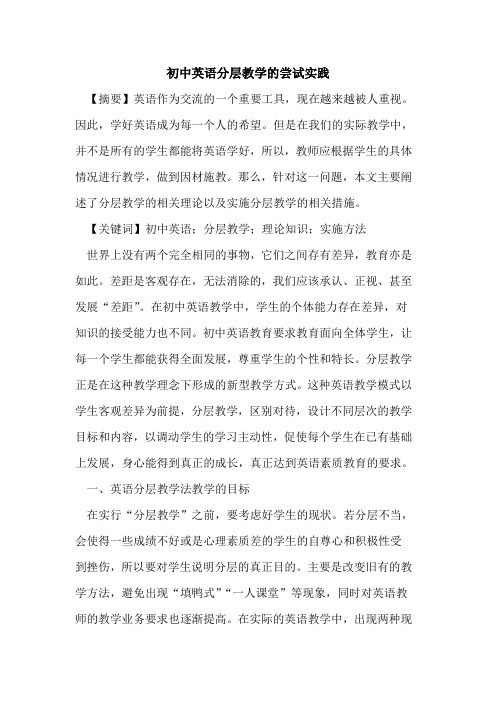 初中英语分层教学的尝试实践

【摘要】英语作为交流的一个重要工具，现在越来越被人重视。因此，学好英语成为每一个人的希望。但是在我们的实际教学中，并不是所有的学生都能将英语学好，所以，教师应根据学生的具体情况进行教学，做到因材施教。那么，针对这一问题，本文主要阐述了分层教学的相关理论以及实施分层教学的相关措施。

【关键词】初中英语；分层教学；理论知识；实施方法

世界上没有两个完全相同的事物，它们之间存有差异，教育亦是如此。差距是客观存在，无法消除的，我们应该承认、正视、甚至发展“差距”。在初中英语教学中，学生的个体能力存在差异，对知识的接受能力也不同。初中英语教育要求教育面向全体学生，让每一个学生都能获得全面发展，尊重学生的个性和特长。分层教学正是在这种教学理念下形成的新型教学方式。这种英语教学模式以学生客观差异为前提，分层教学，区别对待，设计不同层次的教学目标和内容，以调动学生的学习主动性，促使每个学生在已有基础上发展，身心能得到真正的成长，真正达到英语素质教育的要求。

一、英语分层教学法教学的目标

在实行“分层教学”之前，要考虑好学生的现状。若分层不当，会使得一些成绩不好或是心理素质差的学生的自尊心和积极性受到挫伤，所以要对学生说明分层的真正目的。主要是改变旧有的教学方法，避免出现“填鸭式”“一人课堂”等现象，同时对英语教师的教学业务要求也逐渐提高。在实际的英语教学中，出现两种现